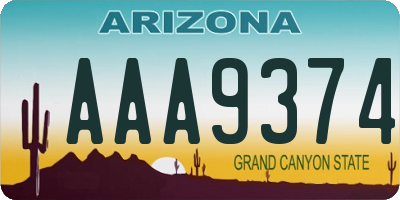 ARIZONA

AAA9374

GRAND CANYON STATE